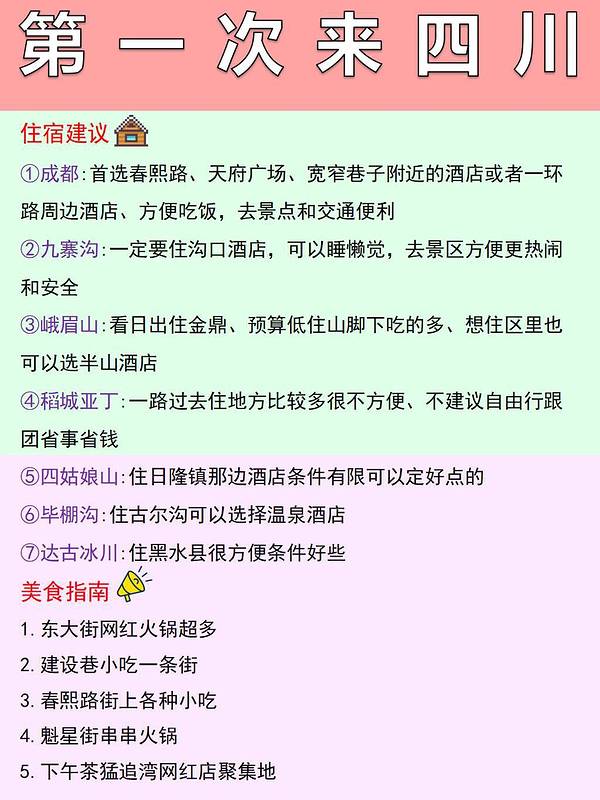 第一次来四川

住宿建议

①成都:首选春熙路、天府广场、宽窄巷子附近的酒店或者一环路周边酒店、方便吃饭，去景点和交通便利

②九寨沟:一定要住沟口酒店，可以睡懒觉，去景区方便更热闹和安全

③峨眉山:看日出住金鼎、预算低住山脚下吃的多、想住区里也可以选半山酒店

④稻城亚丁:一路过去住地方比较多很不方便、不建议自由行跟团省事省钱

⑤四姑娘山:住日隆镇那边酒店条件有限可以定好点的

⑥毕棚沟:住古尔沟可以选择温泉酒店

⑦达古冰川:住黑水县很方便条件好些

美食指南

1.东大街网红火锅超多

2.建设巷小吃一条街

3.春熙路街上各种小吃

4.魁星街串串火锅

5.下午茶猛追湾网红店聚集地